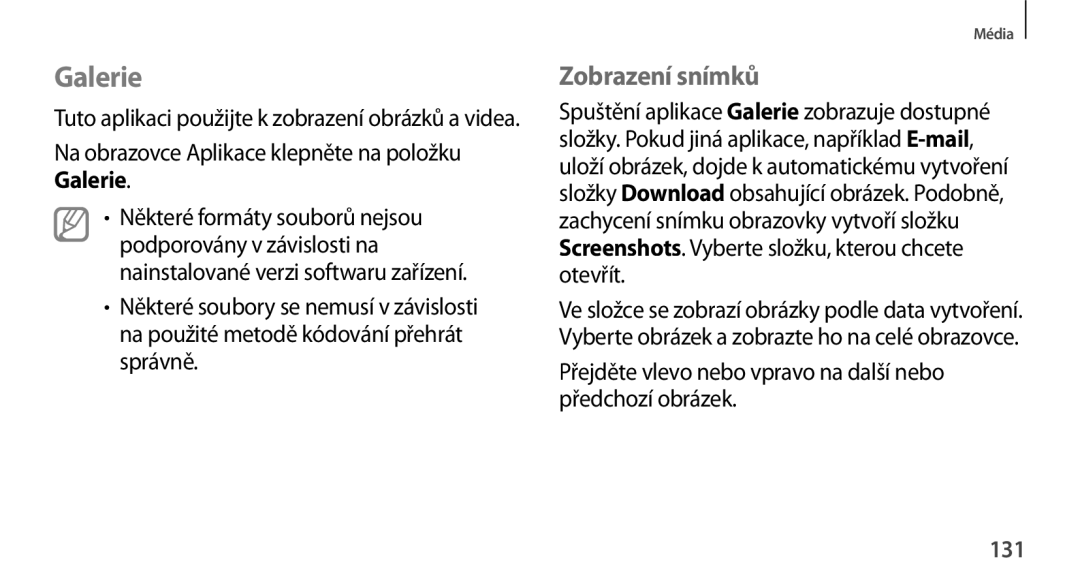 Média

Galerie

Tuto aplikaci použijte k zobrazení obrázků a videa.

Na obrazovce Aplikace klepněte na položku Galerie.

• Některé formáty souborů nejsou podporovány v závislosti na nainstalované verzi softwaru zařízení.

• Některé soubory se nemusí v závislosti na použité metodě kódování přehrát správně.

Zobrazení snímků

Spuštění aplikace Galerie zobrazuje dostupné složky. Pokud jiná aplikace, například E-mail, uloží obrázek, dojde k automatickému vytvoření složky Download obsahující obrázek. Podobně, zachycení snímku obrazovky vytvoří složku Screenshots. Vyberte složku, kterou chcete otevřít.

Ve složce se zobrazí obrázky podle data vytvoření. Vyberte obrázek a zobrazte ho na celé obrazovce.

Přejděte vlevo nebo vpravo na další nebo předchozí obrázek.

131